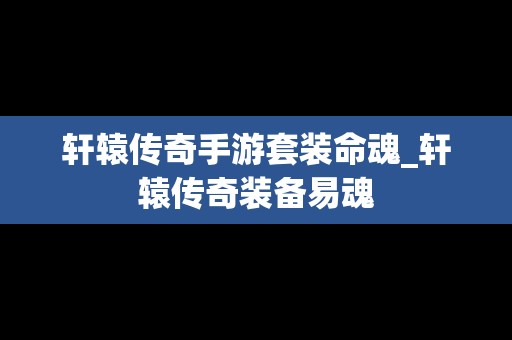 轩辕传奇手游套装命魂_轩辕传奇装备易魂